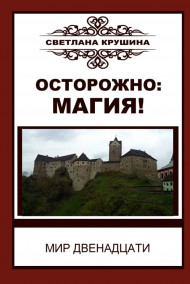 СВЕТЛАНА КРУШИНА

ОСТОРОЖНО: МАГИЯ!

МИР ДВЕНАДЦАТИ